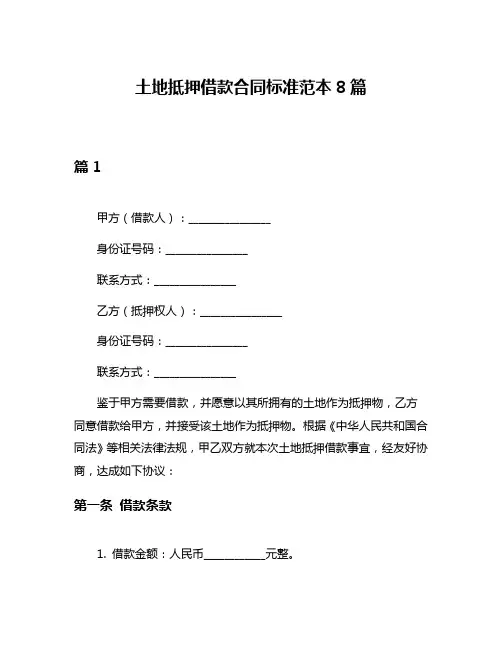 土地抵押借款合同标准范本 8 篇

篇 1

甲方（借款人）：______________

身份证号码：______________

联系方式：______________

乙方（抵押权人）：______________

身份证号码：______________

联系方式：______________

鉴于甲方需要借款，并愿意以其所拥有的土地作为抵押物，乙方同意借款给甲方，并接受该土地作为抵押物。根据《中华人民共和国合同法》等相关法律法规，甲乙双方就本次土地抵押借款事宜，经友好协商，达成如下协议：

第一条 借款条款

1. 借款金额：人民币__________元整。